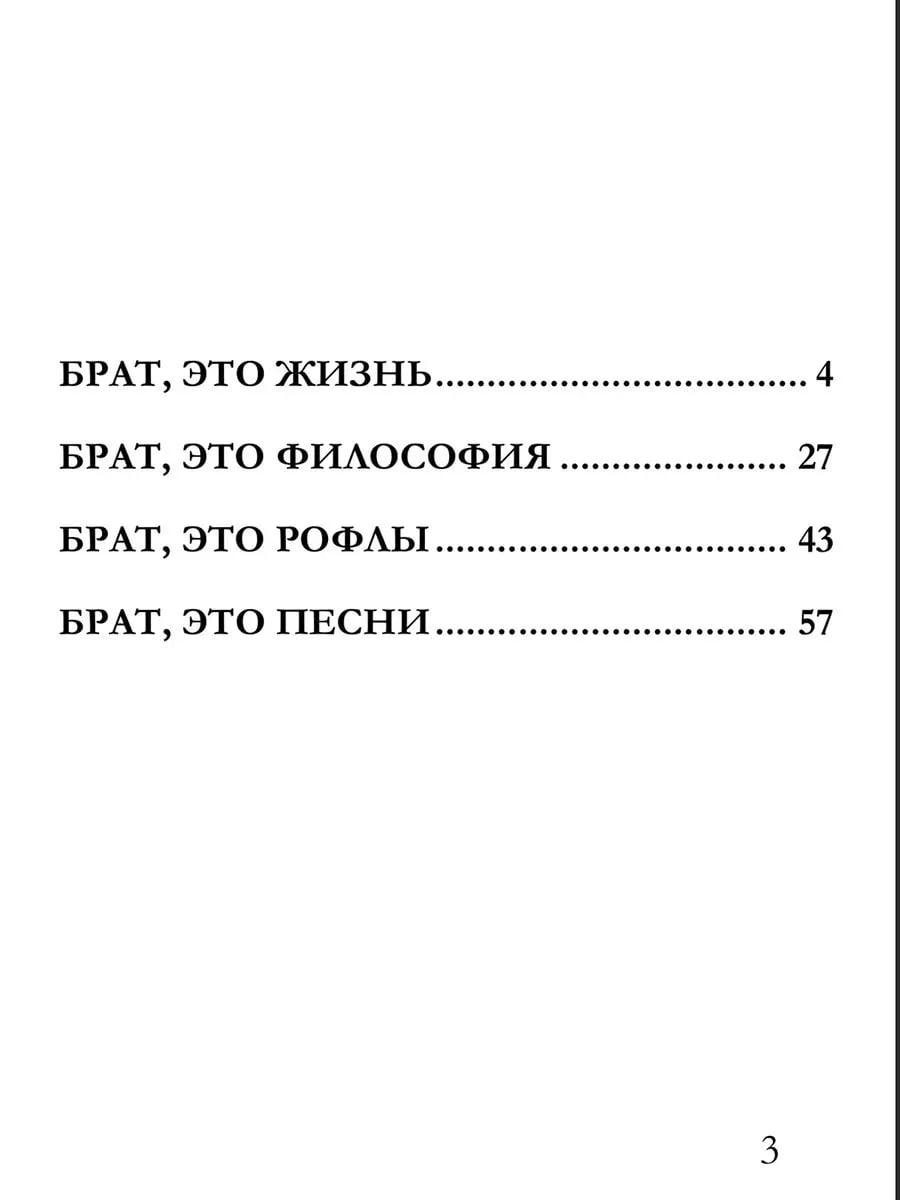 БРАТ, ЭТО ЖИЗНЬ 4

БРАТ, ЭТО ФИЛОСОФИЯ 27

БРАТ, ЭТО РОФЛЫ 43

БРАТ, ЭТО ПЕСНИ 57

3